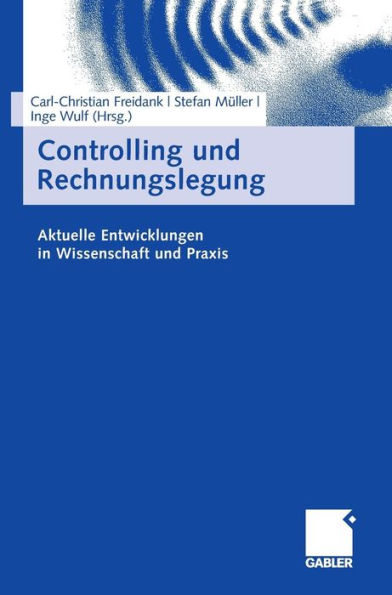 Carl-Christian Freidank | Stefan Müller | Inge Wulf (Hrsg.)

Controlling und Rechnungslegung

Aktuelle Entwicklungen in Wissenschaft und Praxis

GABLER